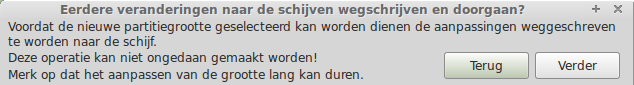 Eerdere veranderingen naar de schijven wegschrijven en doorgaan?
+ ×
Voordat de nieuwe partitiegrootte geselecteerd kan worden dienen de aanpassingen weggeschreven te worden naar de schijf.
Deze operatie kan niet ongedaan gemaakt worden!
Merk op dat het aanpassen van de grootte lang kan duren.
Terug
Verder